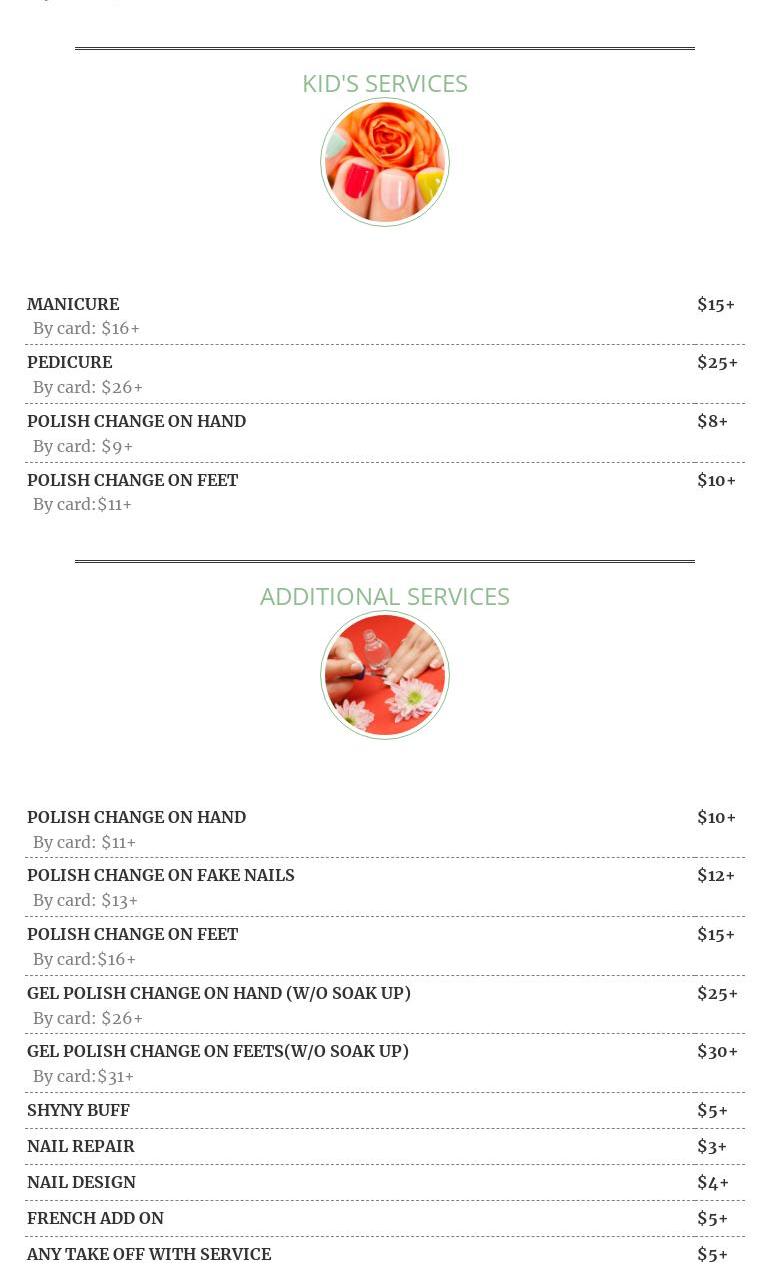 KID'S SERVICES

MANICURE $15+
By card: $16+

PEDICURE $25+
By card: $26+

POLISH CHANGE ON HAND $8+
By card: $9+

POLISH CHANGE ON FEET $10+
By card:$11+

ADDITIONAL SERVICES

POLISH CHANGE ON HAND $10+
By card: $11+

POLISH CHANGE ON FAKE NAILS $12+
By card: $13+

POLISH CHANGE ON FEET $15+
By card:$16+

GEL POLISH CHANGE ON HAND (W/O SOAK UP) $25+
By card: $26+

GEL POLISH CHANGE ON FEETS(W/O SOAK UP) $30+
By card:$31+

SHYNY BUFF $5+

NAIL REPAIR $3+

NAIL DESIGN $4+

FRENCH ADD ON $5+

ANY TAKE OFF WITH SERVICE $5+